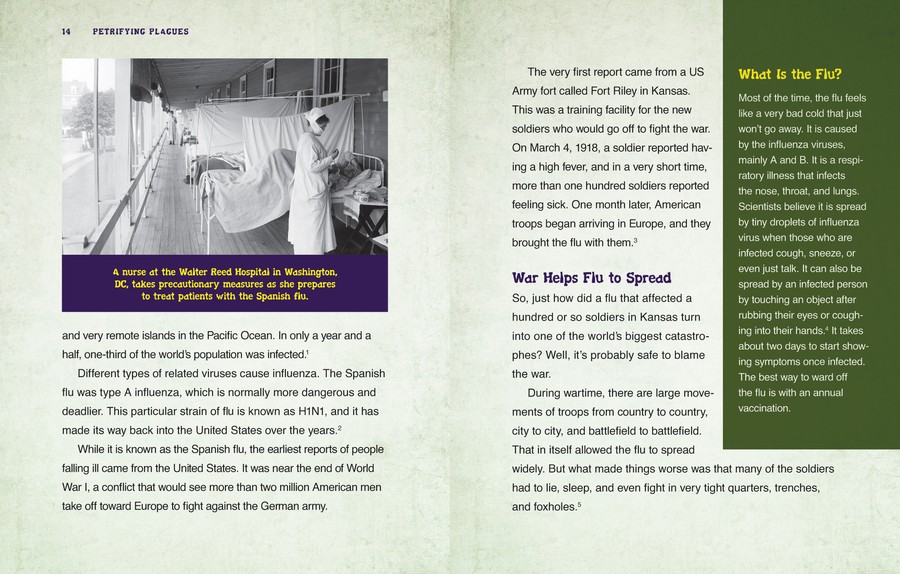 14 PETRIFYING PLAGUES

A nurse at the Walter Reed Hospital in Washington, DC, takes precautionary measures as she prepares to treat patients with the Spanish flu.

and very remote islands in the Pacific Ocean. In only a year and a half, one-third of the world's population was infected.$^1$

Different types of related viruses cause influenza. The Spanish flu was type A influenza, which is normally more dangerous and deadlier. This particular strain of flu is known as H1N1, and it has made its way back into the United States over the years.$^2$

While it is known as the Spanish flu, the earliest reports of people falling ill came from the United States. It was near the end of World War I, a conflict that would see more than two million American men take off toward Europe to fight against the German army.

The very first report came from a US Army fort called Fort Riley in Kansas. This was a training facility for the new soldiers who would go off to fight the war. On March 4, 1918, a soldier reported having a high fever, and in a very short time, more than one hundred soldiers reported feeling sick. One month later, American troops began arriving in Europe, and they brought the flu with them.$^3$

War Helps Flu to Spread

So, just how did a flu that affected a hundred or so soldiers in Kansas turn into one of the world's biggest catastrophes? Well, it's probably safe to blame the war.

During wartime, there are large movements of troops from country to country, city to city, and battlefield to battlefield. That in itself allowed the flu to spread widely. But what made things worse was that many of the soldiers had to lie, sleep, and even fight in very tight quarters, trenches, and foxholes.$^5$

What Is the Flu?

Most of the time, the flu feels like a very bad cold that just won't go away. It is caused by the influenza viruses, mainly A and B. It is a respiratory illness that infects the nose, throat, and lungs. Scientists believe it is spread by tiny droplets of influenza virus when those who are infected cough, sneeze, or even just talk. It can also be spread by an infected person by touching an object after rubbing their eyes or coughing into their hands.$^4$ It takes about two days to start showing symptoms once infected. The best way to ward off the flu is with an annual vaccination.